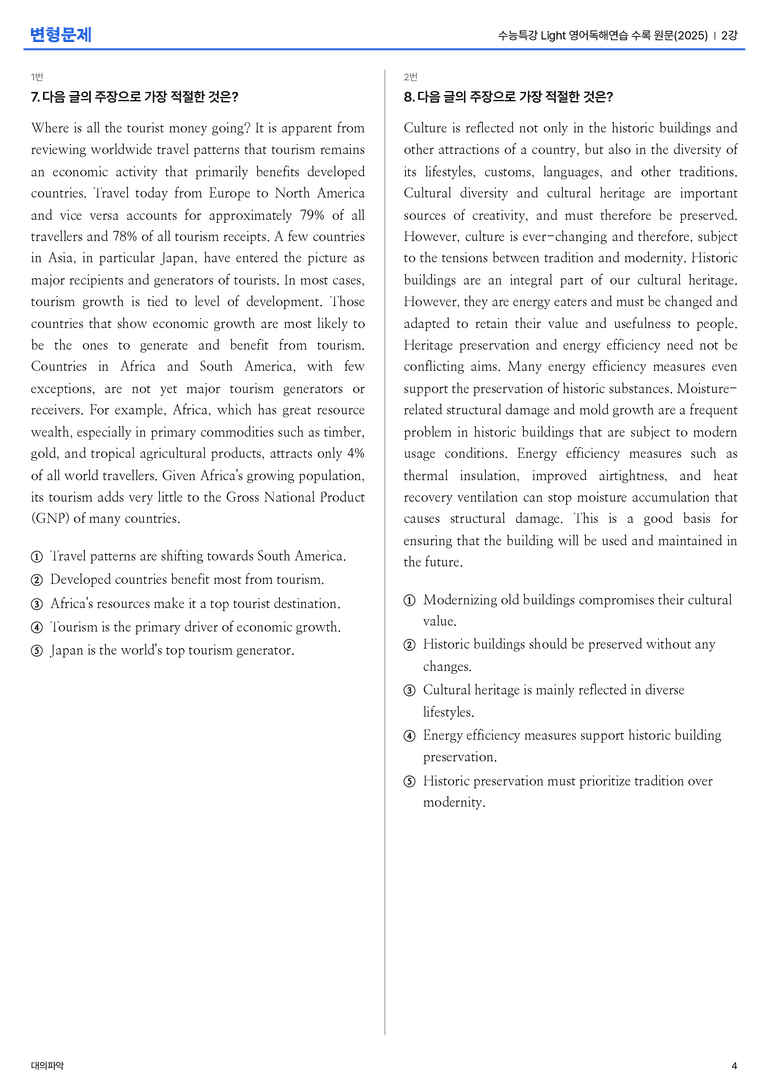 변형문제

수능특강 Light 영어독해연습 수록 원문(2025) | 2강

1번

7. 다음 글의 주장으로 가장 적절한 것은?

Where is all the tourist money going? It is apparent from reviewing worldwide travel patterns that tourism remains an economic activity that primarily benefits developed countries. Travel today from Europe to North America and vice versa accounts for approximately 79% of all travellers and 78% of all tourism receipts. A few countries in Asia, in particular Japan, have entered the picture as major recipients and generators of tourists. In most cases, tourism growth is tied to level of development. Those countries that show economic growth are most likely to be the ones to generate and benefit from tourism. Countries in Africa and South America, with few exceptions, are not yet major tourism generators or receivers. For example, Africa, which has great resource wealth, especially in primary commodities such as timber, gold, and tropical agricultural products, attracts only 4% of all world travellers. Given Africa's growing population, its tourism adds very little to the Gross National Product (GNP) of many countries.

① Travel patterns are shifting towards South America.
② Developed countries benefit most from tourism.
③ Africa's resources make it a top tourist destination.
④ Tourism is the primary driver of economic growth.
⑤ Japan is the world's top tourism generator.

2번

8. 다음 글의 주장으로 가장 적절한 것은?

Culture is reflected not only in the historic buildings and other attractions of a country, but also in the diversity of its lifestyles, customs, languages, and other traditions. Cultural diversity and cultural heritage are important sources of creativity, and must therefore be preserved. However, culture is ever-changing and therefore, subject to the tensions between tradition and modernity. Historic buildings are an integral part of our cultural heritage. However, they are energy eaters and must be changed and adapted to retain their value and usefulness to people. Heritage preservation and energy efficiency need not be conflicting aims. Many energy efficiency measures even support the preservation of historic substances. Moisture-related structural damage and mold growth are a frequent problem in historic buildings that are subject to modern usage conditions. Energy efficiency measures such as thermal insulation, improved airtightness, and heat recovery ventilation can stop moisture accumulation that causes structural damage. This is a good basis for ensuring that the building will be used and maintained in the future.

① Modernizing old buildings compromises their cultural value.
② Historic buildings should be preserved without any changes.
③ Cultural heritage is mainly reflected in diverse lifestyles.
④ Energy efficiency measures support historic building preservation.
⑤ Historic preservation must prioritize tradition over modernity.

대의파악

4